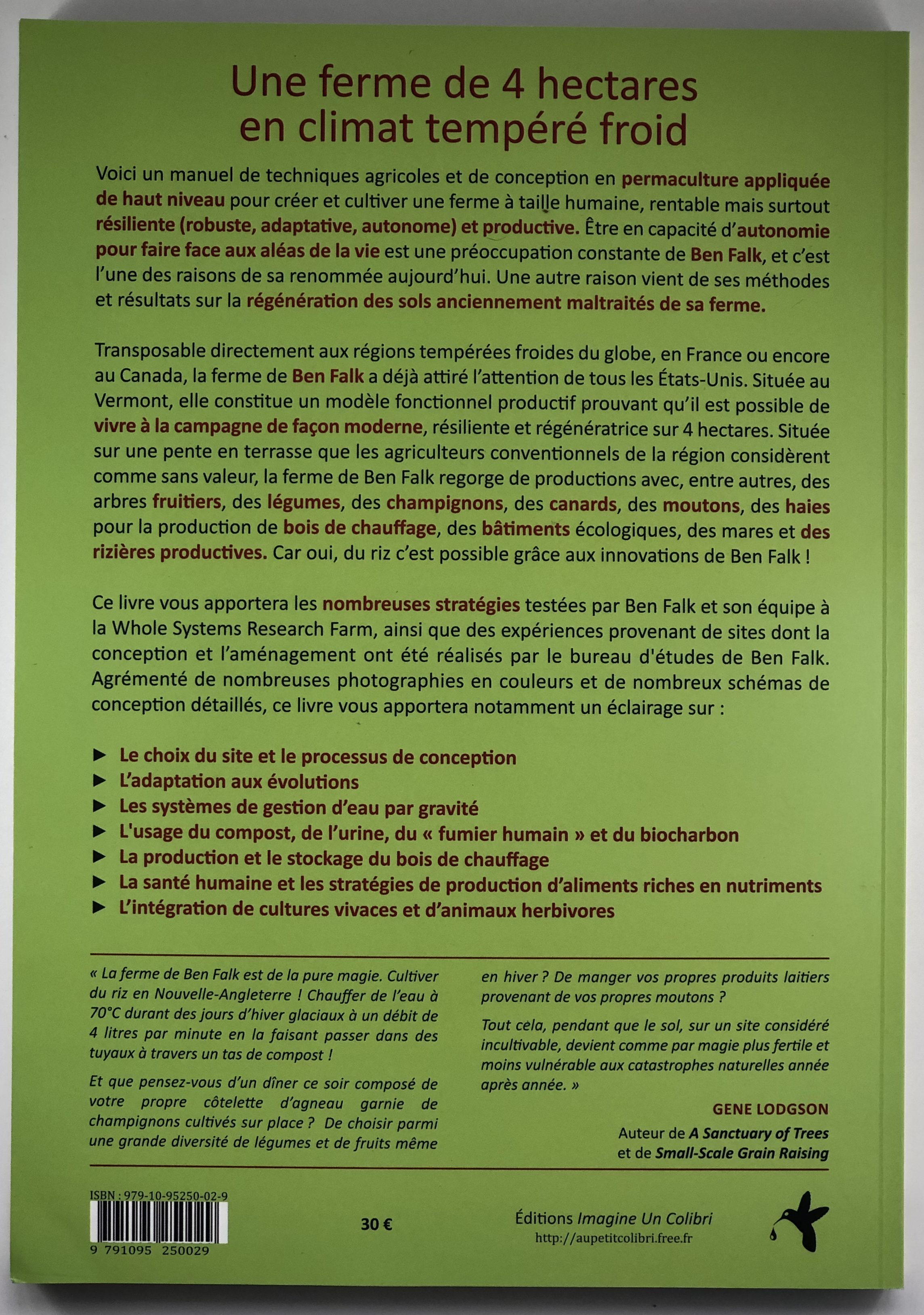 Une ferme de 4 hectares en climat tempéré froid

Voici un manuel de techniques agricoles et de conception en permaculture appliquée de haut niveau pour créer et cultiver une ferme à taille humaine, rentable mais surtout résiliente (robuste, adaptative, autonome) et productive. Être en capacité d'autonomie pour faire face aux aléas de la vie est une préoccupation constante de Ben Falk, et c'est l'une des raisons de sa renommée aujourd'hui. Une autre raison vient de ses méthodes et résultats sur la régénération des sols anciennement maltraités de sa ferme.

Transposable directement aux régions tempérées froides du globe, en France ou encore au Canada, la ferme de Ben Falk a déjà attiré l'attention de tous les États-Unis. Située au Vermont, elle constitue un modèle fonctionnel productif prouvant qu'il est possible de vivre à la campagne de façon moderne, résiliente et régénératrice sur 4 hectares. Située sur une pente en terrasse que les agriculteurs conventionnels de la région considèrent comme sans valeur, la ferme de Ben Falk regorge de productions avec, entre autres, des arbres fruitiers, des légumes, des champignons, des canards, des moutons, des haies pour la production de bois de chauffage, des bâtiments écologiques, des mares et des rizières productives. Car oui, du riz c'est possible grâce aux innovations de Ben Falk !

Ce livre vous apportera les nombreuses stratégies testées par Ben Falk et son équipe à la Whole Systems Research Farm, ainsi que des expériences provenant de sites dont la conception et l'aménagement ont été réalisés par le bureau d'études de Ben Falk. Agrémenté de nombreuses photographies en couleurs et de nombreux schémas de conception détaillés, ce livre vous apportera notamment un éclairage sur :

► Le choix du site et le processus de conception
► L'adaptation aux évolutions
► Les systèmes de gestion d'eau par gravité
► L'usage du compost, de l'urine, du « fumier humain » et du biocharbon
► La production et le stockage du bois de chauffage
► La santé humaine et les stratégies de production d'aliments riches en nutriments
► L'intégration de cultures vivaces et d'animaux herbivores

« La ferme de Ben Falk est de la pure magie. Cultiver du riz en Nouvelle-Angleterre ! Chauffer de l'eau à 70°C durant des jours d'hiver glaciaux à un débit de 4 litres par minute en la faisant passer dans des tuyaux à travers un tas de compost !

Et que pensez-vous d'un dîner ce soir composé de votre propre côtelette d'agneau garnie de champignons cultivés sur place ? De choisir parmi une grande diversité de légumes et de fruits même en hiver ? De manger vos propres produits laitiers provenant de vos propres moutons ?

Tout cela, pendant que le sol, sur un site considéré incultivable, devient comme par magie plus fertile et moins vulnérable aux catastrophes naturelles année après année. »

GENE LODGSON
Auteur de A Sanctuary of Trees
et de Small-Scale Grain Raising

ISBN : 979-10-95250-02-9
9 791095 250029

30 €

Éditions Imagine Un Colibri
http://aupetitcolibri.free.fr